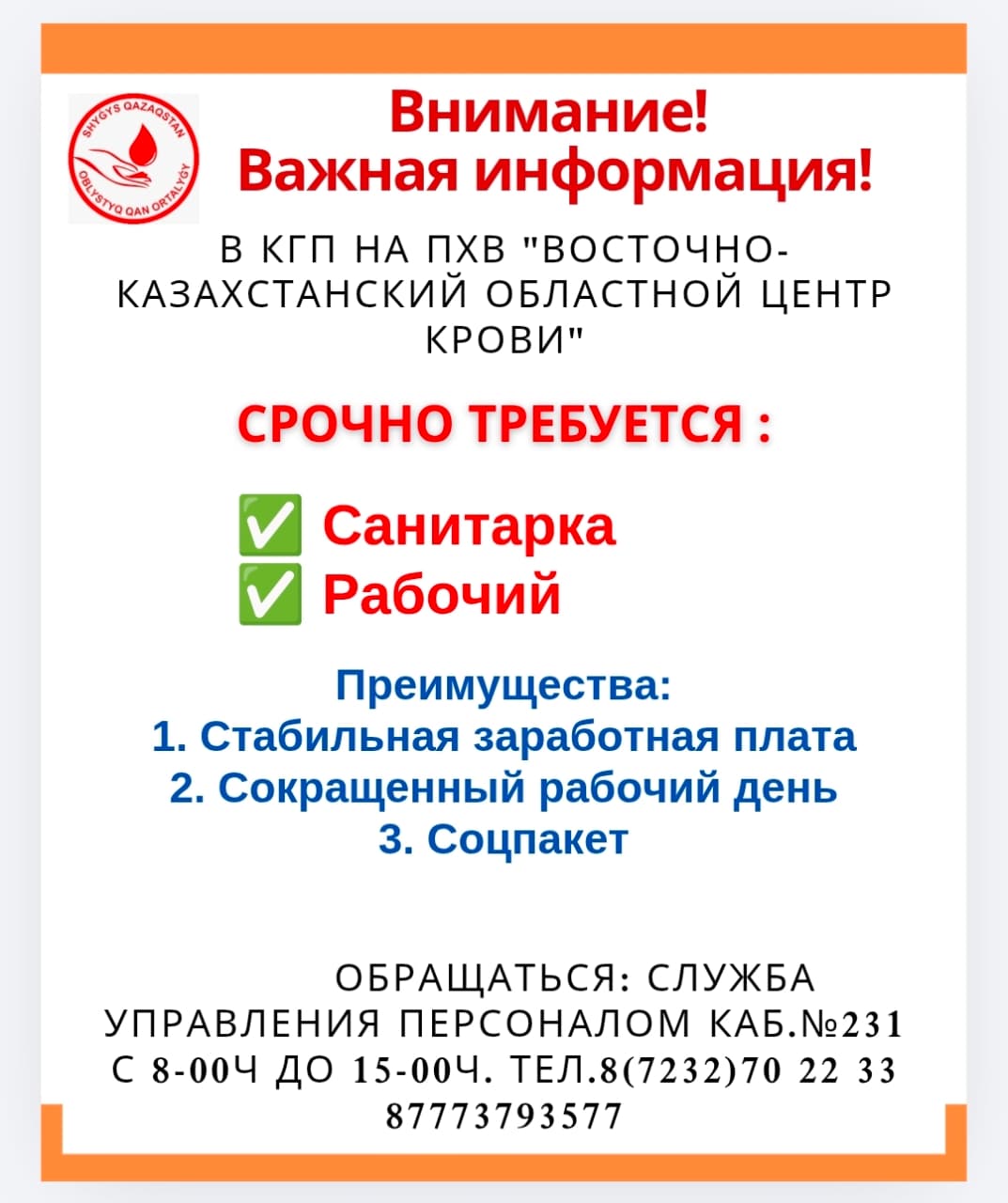 SHYGYS QAZAQSTAN OBLYSTYQ QAN ORTALYGY

Внимание!
Важная информация!

В КГП НА ПХВ "ВОСТОЧНО-КАЗАХСТАНСКИЙ ОБЛАСТНОЙ ЦЕНТР КРОВИ"

СРОЧНО ТРЕБУЕТСЯ :

✅ Санитарка
✅ Рабочий

Преимущества:
1. Стабильная заработная плата
2. Сокращенный рабочий день
3. Соцпакет

ОБРАЩАТЬСЯ: СЛУЖБА УПРАВЛЕНИЯ ПЕРСОНАЛОМ КАБ.№231 С 8-00Ч ДО 15-00Ч. ТЕЛ.8(7232)70 22 33 87773793577